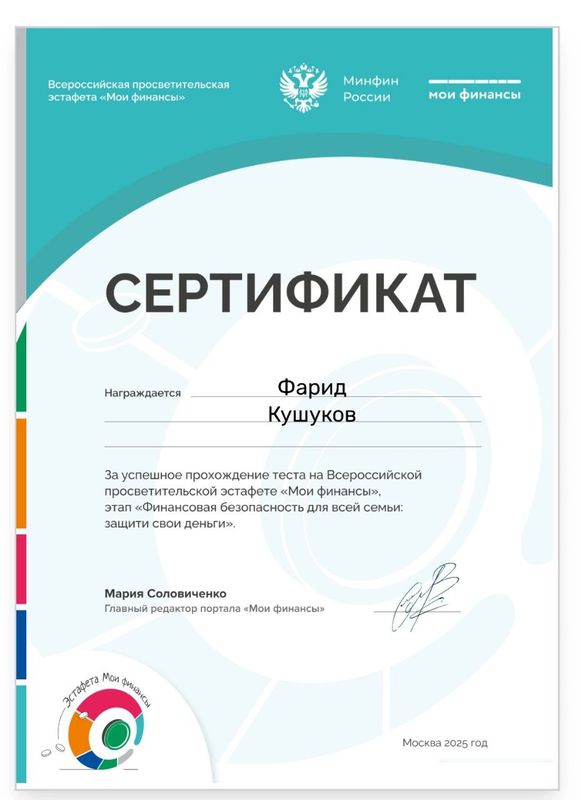 Всероссийская просветительская эстафета «Мои финансы»

Минфин России

мои финансы

СЕРТИФИКАТ

Награждается Фарид Кушуков

За успешное прохождение теста на Всероссийской просветительской эстафете «Мои финансы», этап «Финансовая безопасность для всей семьи: защити свои деньги».

Мария Соловиченко
Главный редактор портала «Мои финансы»

Эстафета Мои финансы

Москва 2025 год